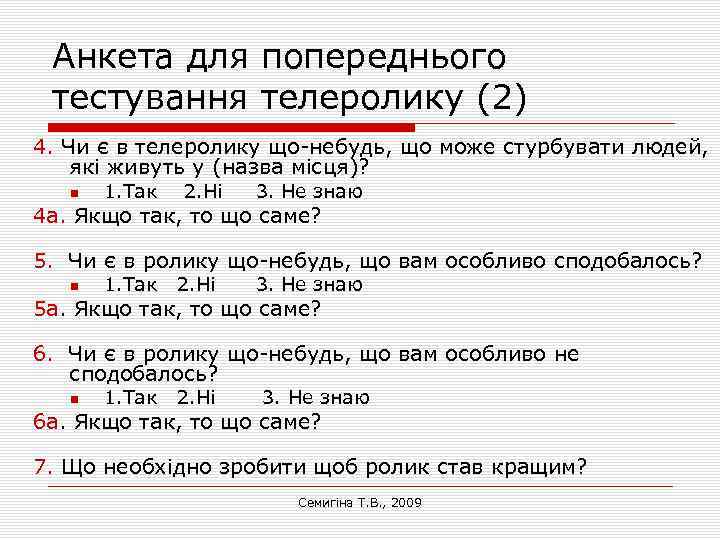 Анкета для попереднього тестування телеролику (2)

4. Чи є в телеролику що-небудь, що може стурбувати людей, які живуть у (назва місця)?

1.Так 2.Ні 3. Не знаю

4а. Якщо так, то що саме?

5. Чи є в ролику що-небудь, що вам особливо сподобалось?

1.Так 2.Ні 3. Не знаю

5а. Якщо так, то що саме?

6. Чи є в ролику що-небудь, що вам особливо не сподобалось?

1.Так 2.Ні 3. Не знаю

6а. Якщо так, то що саме?

7. Що необхідно зробити щоб ролик став кращим?

Семигіна Т.В., 2009